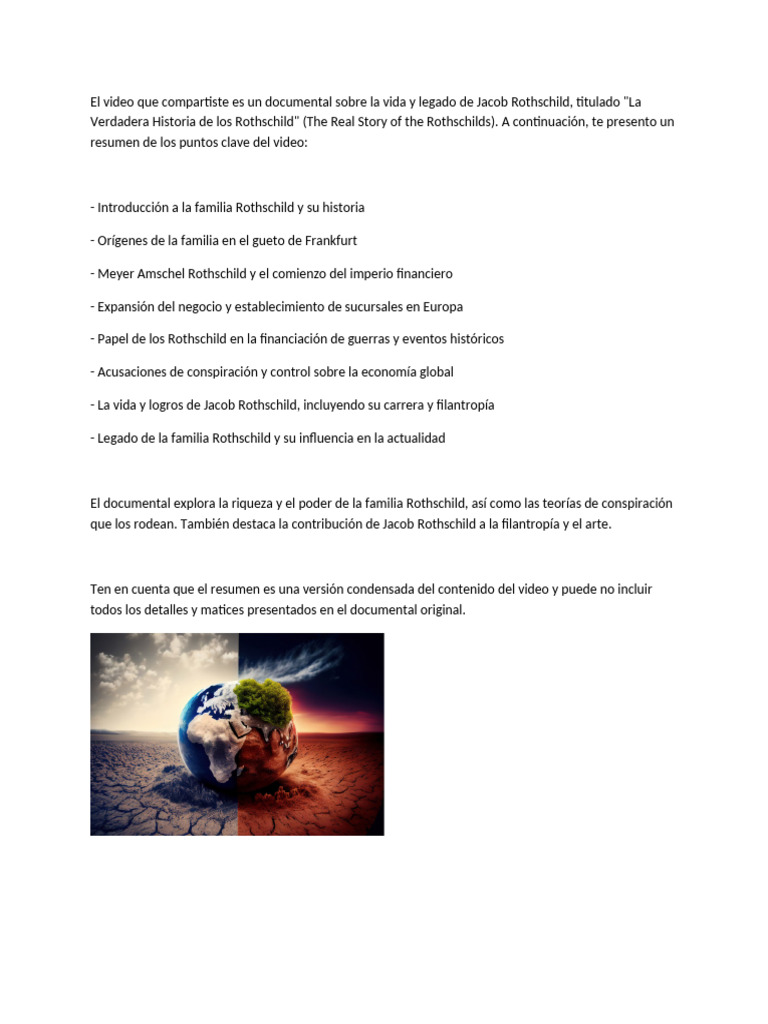 El video que compartiste es un documental sobre la vida y legado de Jacob Rothschild, titulado "La Verdadera Historia de los Rothschild" (The Real Story of the Rothschilds). A continuación, te presento un resumen de los puntos clave del video:

- Introducción a la familia Rothschild y su historia

- Orígenes de la familia en el gueto de Frankfurt

- Meyer Amschel Rothschild y el comienzo del imperio financiero

- Expansión del negocio y establecimiento de sucursales en Europa

- Papel de los Rothschild en la financiación de guerras y eventos históricos

- Acusaciones de conspiración y control sobre la economía global

- La vida y logros de Jacob Rothschild, incluyendo su carrera y filantropía

- Legado de la familia Rothschild y su influencia en la actualidad

El documental explora la riqueza y el poder de la familia Rothschild, así como las teorías de conspiración que los rodean. También destaca la contribución de Jacob Rothschild a la filantropía y el arte.

Ten en cuenta que el resumen es una versión condensada del contenido del video y puede no incluir todos los detalles y matices presentados en el documental original.